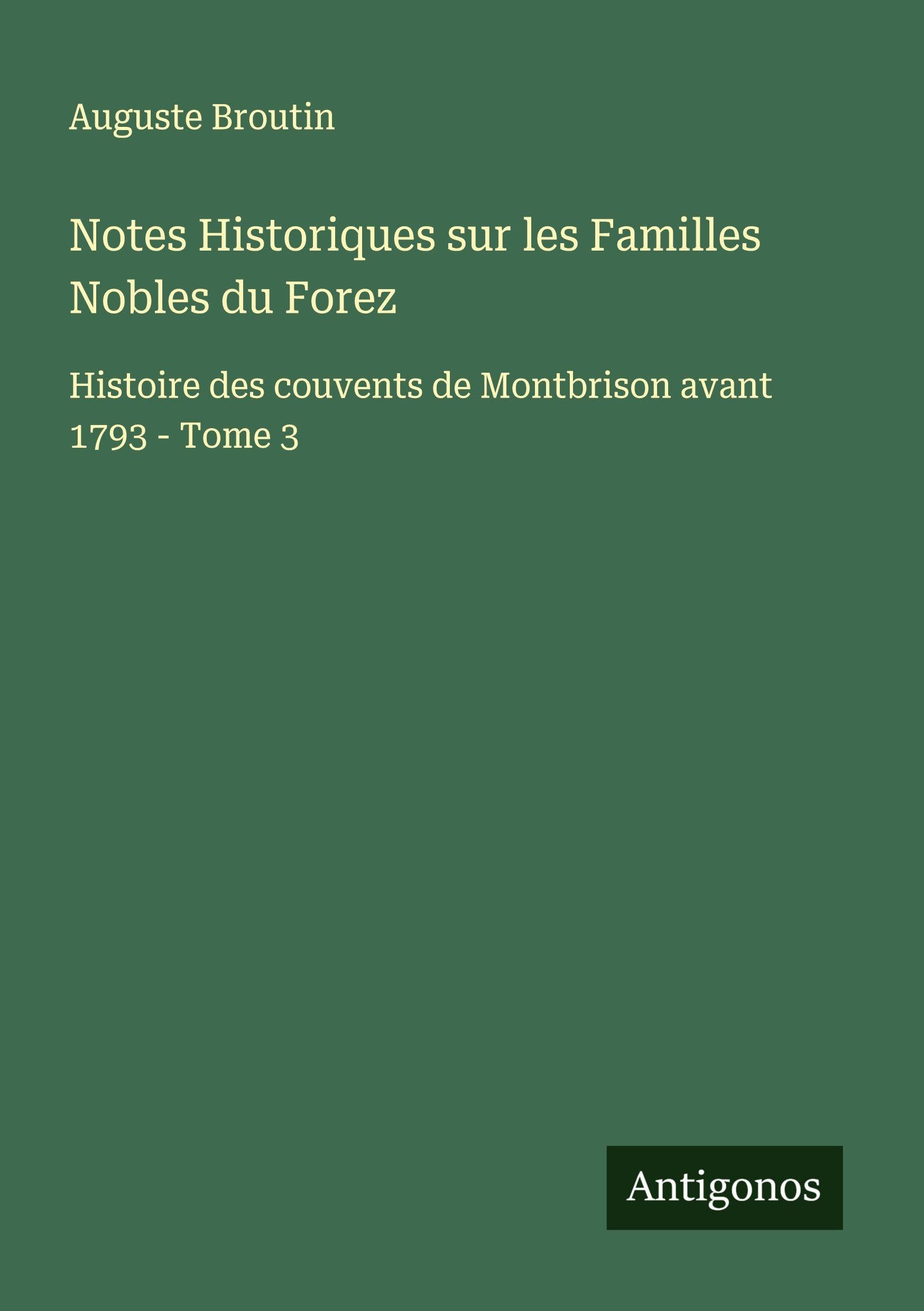 Auguste Broutin

Notes Historiques sur les Familles Nobles du Forez

Histoire des couvents de Montbrison avant 1793 - Tome 3

Antigonos